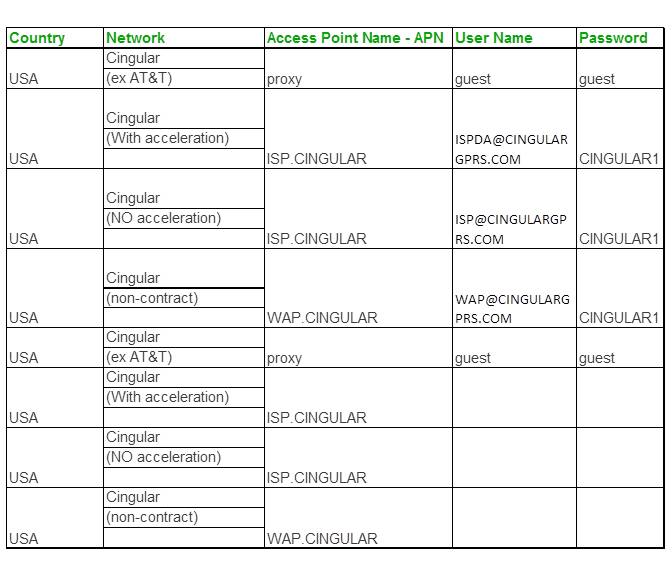 | Country | Network | Access Point Name - APN | User Name | Password |
|---|---|---|---|---|
| USA | Cingular (ex AT&T) | proxy | guest | guest |
| USA | Cingular (With acceleration) | ISP.CINGULAR | ISPDA@CINGULARGPRS.COM | CINGULAR1 |
| USA | Cingular (NO acceleration) | ISP.CINGULAR | ISP@CINGULARGPRS.COM | CINGULAR1 |
| USA | Cingular (non-contract) | WAP.CINGULAR | WAP@CINGULARGPRS.COM | CINGULAR1 |
| USA | Cingular (ex AT&T) | proxy | guest | guest |
| USA | Cingular (With acceleration) | ISP.CINGULAR | | |
| USA | Cingular (NO acceleration) | ISP.CINGULAR | | |
| USA | Cingular (non-contract) | WAP.CINGULAR | | |